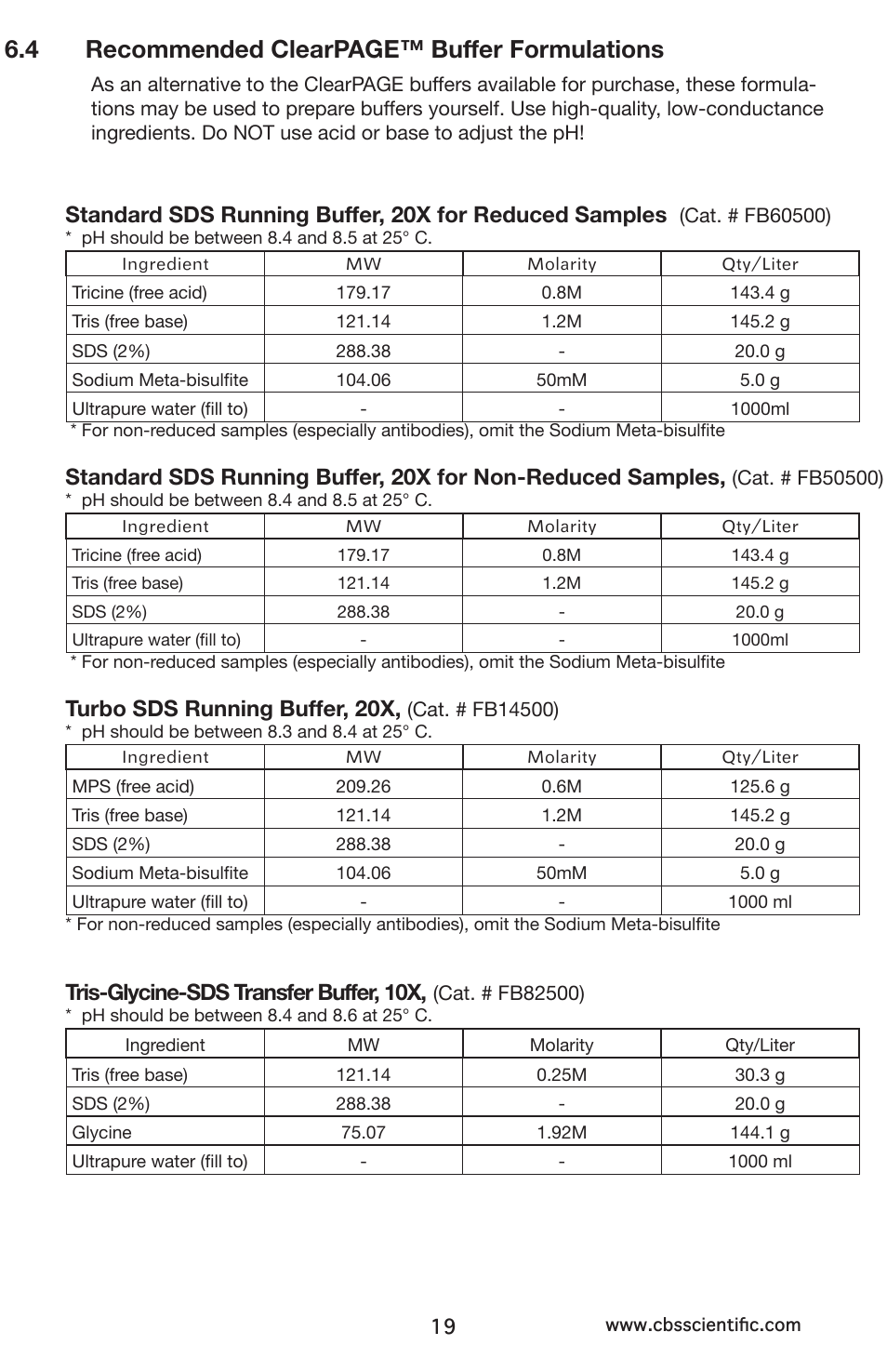 6.4 Recommended ClearPAGE™ Buffer Formulations

As an alternative to the ClearPAGE buffers available for purchase, these formulations may be used to prepare buffers yourself. Use high-quality, low-conductance ingredients. Do NOT use acid or base to adjust the pH!

Standard SDS Running Buffer, 20X for Reduced Samples (Cat. # FB60500)
* pH should be between 8.4 and 8.5 at 25° C.

| Ingredient | MW | Molarity | Qty/Liter |
|---|---|---|---|
| Tricine (free acid) | 179.17 | 0.8M | 143.4 g |
| Tris (free base) | 121.14 | 1.2M | 145.2 g |
| SDS (2%) | 288.38 | - | 20.0 g |
| Sodium Meta-bisulfite | 104.06 | 50mM | 5.0 g |
| Ultrapure water (fill to) | - | - | 1000ml |

* For non-reduced samples (especially antibodies), omit the Sodium Meta-bisulfite

Standard SDS Running Buffer, 20X for Non-Reduced Samples, (Cat. # FB50500)
* pH should be between 8.4 and 8.5 at 25° C.

| Ingredient | MW | Molarity | Qty/Liter |
|---|---|---|---|
| Tricine (free acid) | 179.17 | 0.8M | 143.4 g |
| Tris (free base) | 121.14 | 1.2M | 145.2 g |
| SDS (2%) | 288.38 | - | 20.0 g |
| Ultrapure water (fill to) | - | - | 1000ml |

* For non-reduced samples (especially antibodies), omit the Sodium Meta-bisulfite

Turbo SDS Running Buffer, 20X, (Cat. # FB14500)
* pH should be between 8.3 and 8.4 at 25° C.

| Ingredient | MW | Molarity | Qty/Liter |
|---|---|---|---|
| MPS (free acid) | 209.26 | 0.6M | 125.6 g |
| Tris (free base) | 121.14 | 1.2M | 145.2 g |
| SDS (2%) | 288.38 | - | 20.0 g |
| Sodium Meta-bisulfite | 104.06 | 50mM | 5.0 g |
| Ultrapure water (fill to) | - | - | 1000 ml |

* For non-reduced samples (especially antibodies), omit the Sodium Meta-bisulfite

Tris-Glycine-SDS Transfer Buffer, 10X, (Cat. # FB82500)
* pH should be between 8.4 and 8.6 at 25° C.

| Ingredient | MW | Molarity | Qty/Liter |
|---|---|---|---|
| Tris (free base) | 121.14 | 0.25M | 30.3 g |
| SDS (2%) | 288.38 | - | 20.0 g |
| Glycine | 75.07 | 1.92M | 144.1 g |
| Ultrapure water (fill to) | - | - | 1000 ml |

19 www.cbsscientific.com